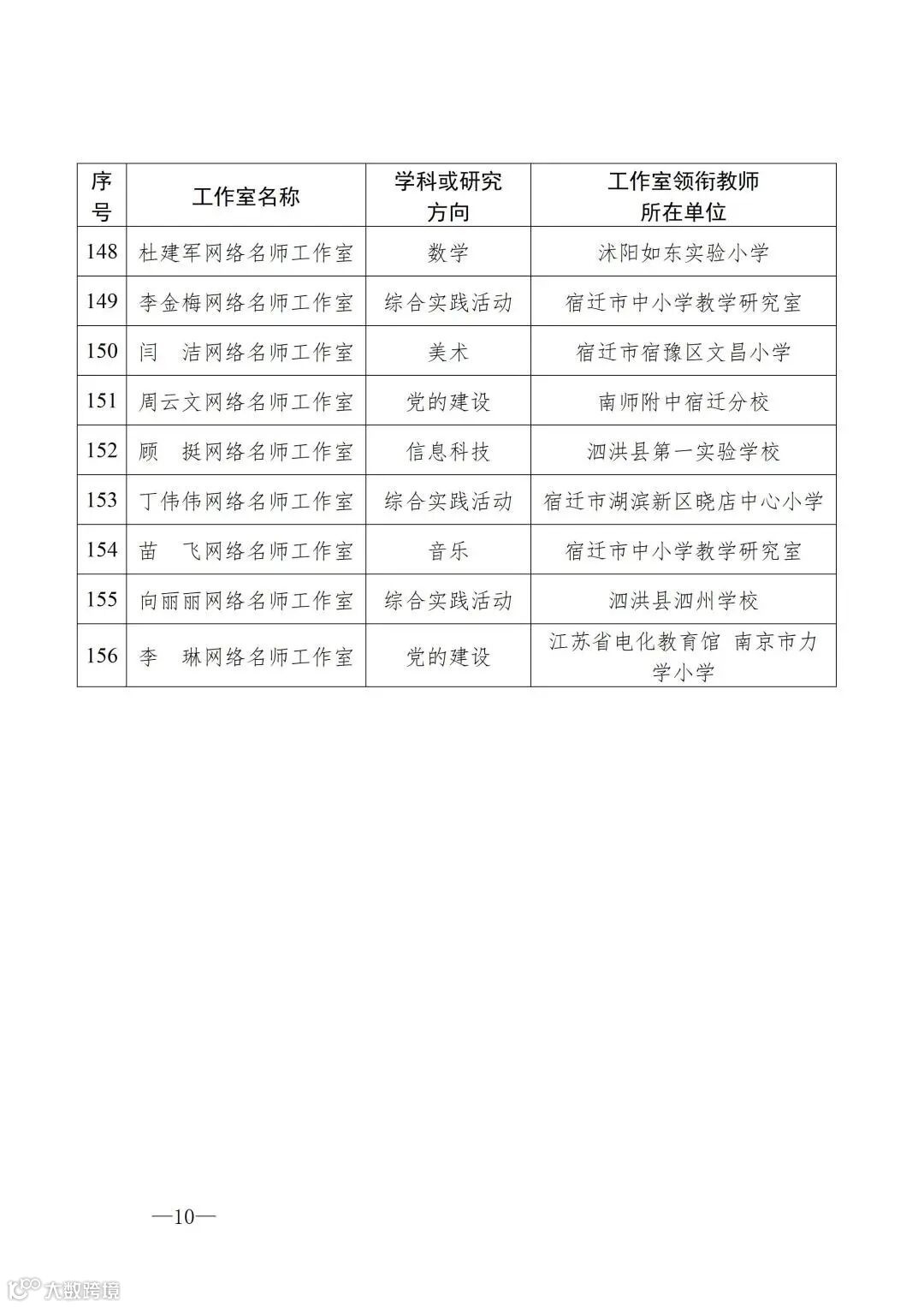 | 序号 | 工作室名称 | 学科或研究方向 | 工作室领衔教师所在单位 |
|---|---|---|---|
| 148 | 杜建军网络名师工作室 | 数学 | 沭阳如东实验小学 |
| 149 | 李金梅网络名师工作室 | 综合实践活动 | 宿迁市中小学教学研究室 |
| 150 | 闫　洁网络名师工作室 | 美术 | 宿迁市宿豫区文昌小学 |
| 151 | 周云文网络名师工作室 | 党的建设 | 南师附中宿迁分校 |
| 152 | 顾　挺网络名师工作室 | 信息科技 | 泗洪县第一实验学校 |
| 153 | 丁伟伟网络名师工作室 | 综合实践活动 | 宿迁市湖滨新区晓店中心小学 |
| 154 | 苗　飞网络名师工作室 | 音乐 | 宿迁市中小学教学研究室 |
| 155 | 向丽丽网络名师工作室 | 综合实践活动 | 泗洪县泗州学校 |
| 156 | 李　琳网络名师工作室 | 党的建设 | 江苏省电化教育馆 南京市力学小学 |

—10—

大数跨境